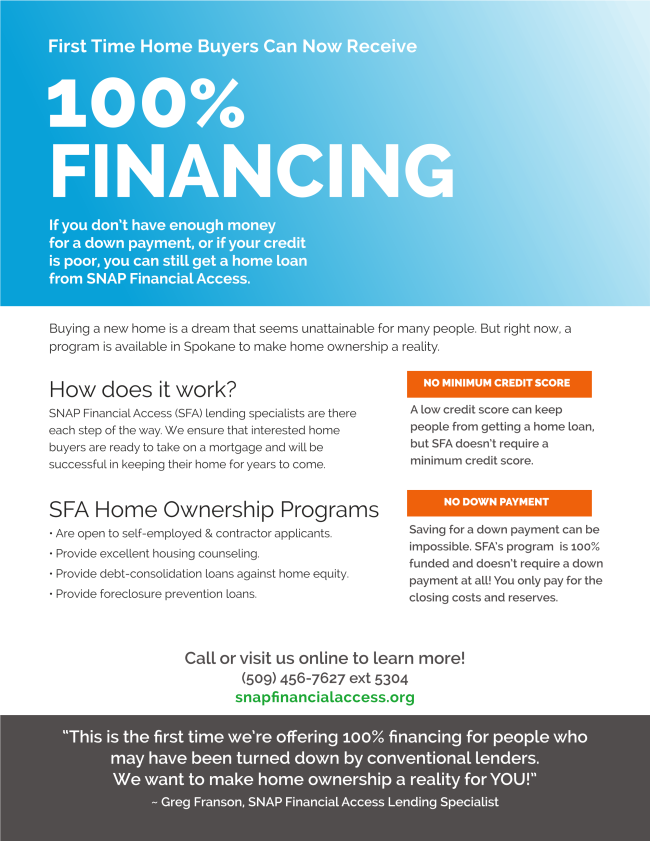 First Time Home Buyers Can Now Receive

100% FINANCING

If you don't have enough money for a down payment, or if your credit is poor, you can still get a home loan from SNAP Financial Access.

Buying a new home is a dream that seems unattainable for many people. But right now, a program is available in Spokane to make home ownership a reality.

How does it work?

SNAP Financial Access (SFA) lending specialists are there each step of the way. We ensure that interested home buyers are ready to take on a mortgage and will be successful in keeping their home for years to come.

SFA Home Ownership Programs

• Are open to self-employed & contractor applicants.
• Provide excellent housing counseling.
• Provide debt-consolidation loans against home equity.
• Provide foreclosure prevention loans.

NO MINIMUM CREDIT SCORE

A low credit score can keep people from getting a home loan, but SFA doesn't require a minimum credit score.

NO DOWN PAYMENT

Saving for a down payment can be impossible. SFA's program is 100% funded and doesn't require a down payment at all! You only pay for the closing costs and reserves.

Call or visit us online to learn more!
(509) 456-7627 ext 5304
snapfinancialaccess.org

"This is the first time we're offering 100% financing for people who may have been turned down by conventional lenders. We want to make home ownership a reality for YOU!"
~ Greg Franson, SNAP Financial Access Lending Specialist